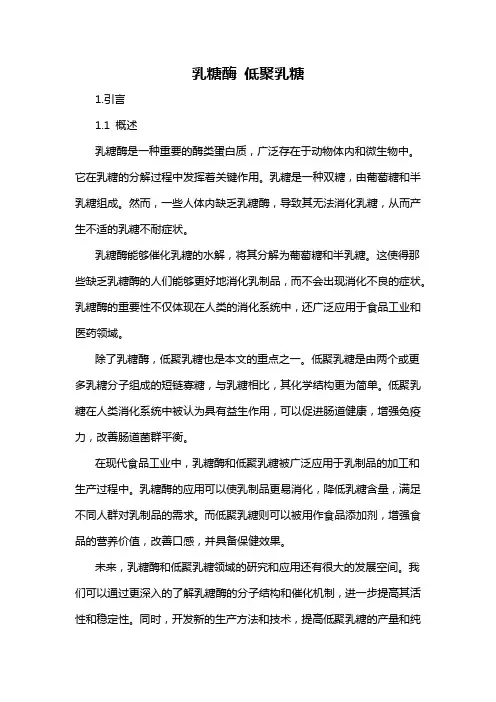 乳糖酶 低聚乳糖

1.引言

1.1 概述

乳糖酶是一种重要的酶类蛋白质，广泛存在于动物体内和微生物中。它在乳糖的分解过程中发挥着关键作用。乳糖是一种双糖，由葡萄糖和半乳糖组成。然而，一些人体内缺乏乳糖酶，导致其无法消化乳糖，从而产生不适的乳糖不耐症状。

乳糖酶能够催化乳糖的水解，将其分解为葡萄糖和半乳糖。这使得那些缺乏乳糖酶的人们能够更好地消化乳制品，而不会出现消化不良的症状。乳糖酶的重要性不仅体现在人类的消化系统中，还广泛应用于食品工业和医药领域。

除了乳糖酶，低聚乳糖也是本文的重点之一。低聚乳糖是由两个或更多乳糖分子组成的短链寡糖，与乳糖相比，其化学结构更为简单。低聚乳糖在人类消化系统中被认为具有益生作用，可以促进肠道健康，增强免疫力，改善肠道菌群平衡。

在现代食品工业中，乳糖酶和低聚乳糖被广泛应用于乳制品的加工和生产过程中。乳糖酶的应用可以使乳制品更易消化，降低乳糖含量，满足不同人群对乳制品的需求。而低聚乳糖则可以被用作食品添加剂，增强食品的营养价值，改善口感，并具备保健效果。

未来，乳糖酶和低聚乳糖领域的研究和应用还有很大的发展空间。我们可以通过更深入的了解乳糖酶的分子结构和催化机制，进一步提高其活性和稳定性。同时，开发新的生产方法和技术，提高低聚乳糖的产量和纯